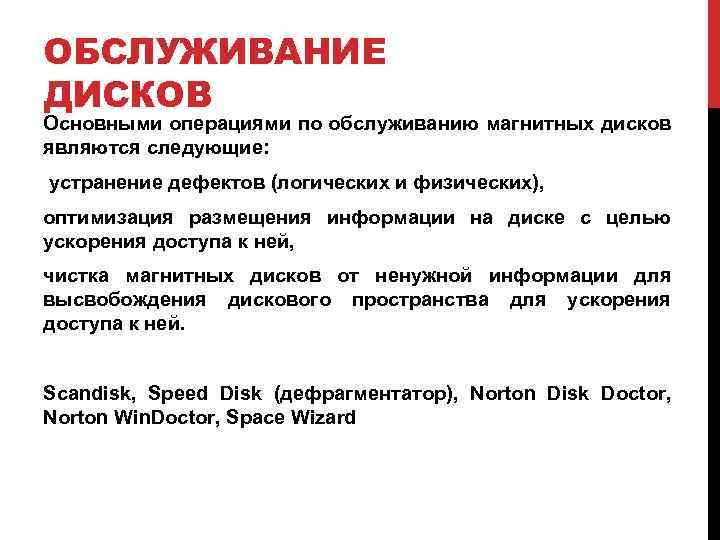 ОБСЛУЖИВАНИЕ ДИСКОВ

Основными операциями по обслуживанию магнитных дисков являются следующие:

устранение дефектов (логических и физических),

оптимизация размещения информации на диске с целью ускорения доступа к ней,

чистка магнитных дисков от ненужной информации для высвобождения дискового пространства для ускорения доступа к ней.

Scandisk, Speed Disk (дефрагментатор), Norton Disk Doctor, Norton WinDoctor, Space Wizard